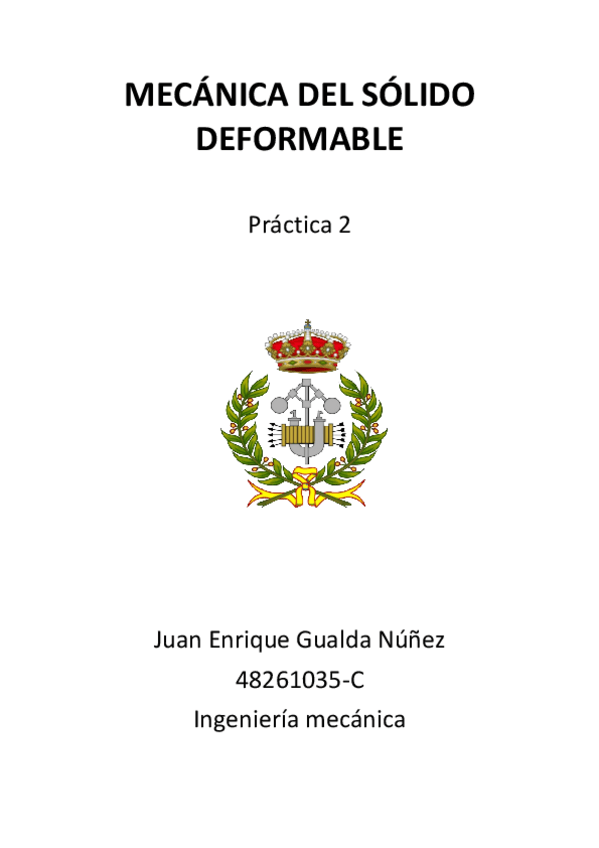 MECÁNICA DEL SÓLIDO DEFORMABLE

Práctica 2

Juan Enrique Gualda Núñez
48261035-C
Ingeniería mecánica